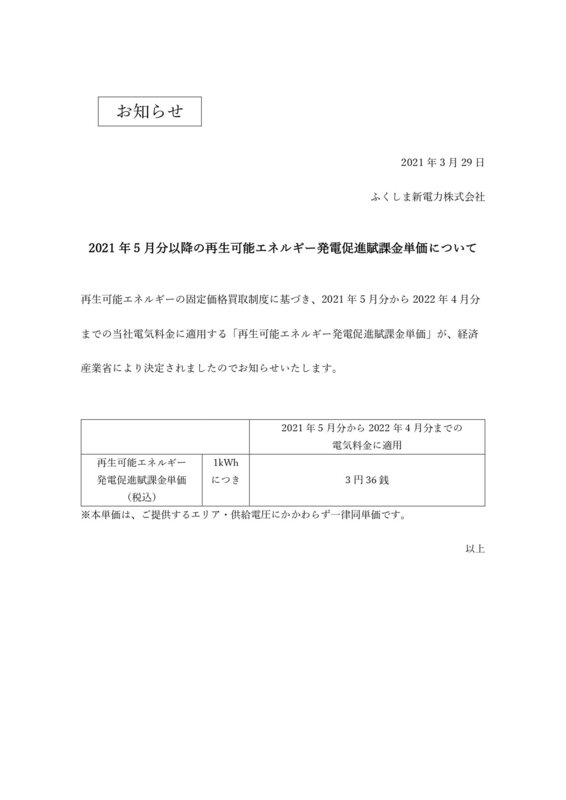 お知らせ

2021 年 3 月 29 日

ふくしま新電力株式会社

2021 年 5 月分以降の再生可能エネルギー発電促進賦課金単価について

再生可能エネルギーの固定価格買取制度に基づき、2021 年 5 月分から 2022 年 4 月分までの当社電気料金に適用する「再生可能エネルギー発電促進賦課金単価」が、経済産業省により決定されましたのでお知らせいたします。

| | | 2021 年 5 月分から 2022 年 4 月分までの電気料金に適用 |
|---|---|---|
| 再生可能エネルギー発電促進賦課金単価（税込） | 1kWh につき | 3 円 36 銭 |

※本単価は、ご提供するエリア・供給電圧にかかわらず一律同単価です。

以上